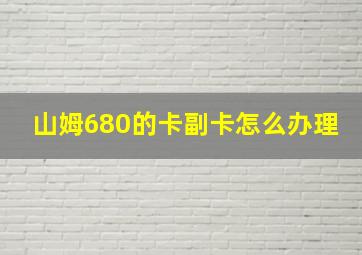 山姆680的卡副卡怎么办理